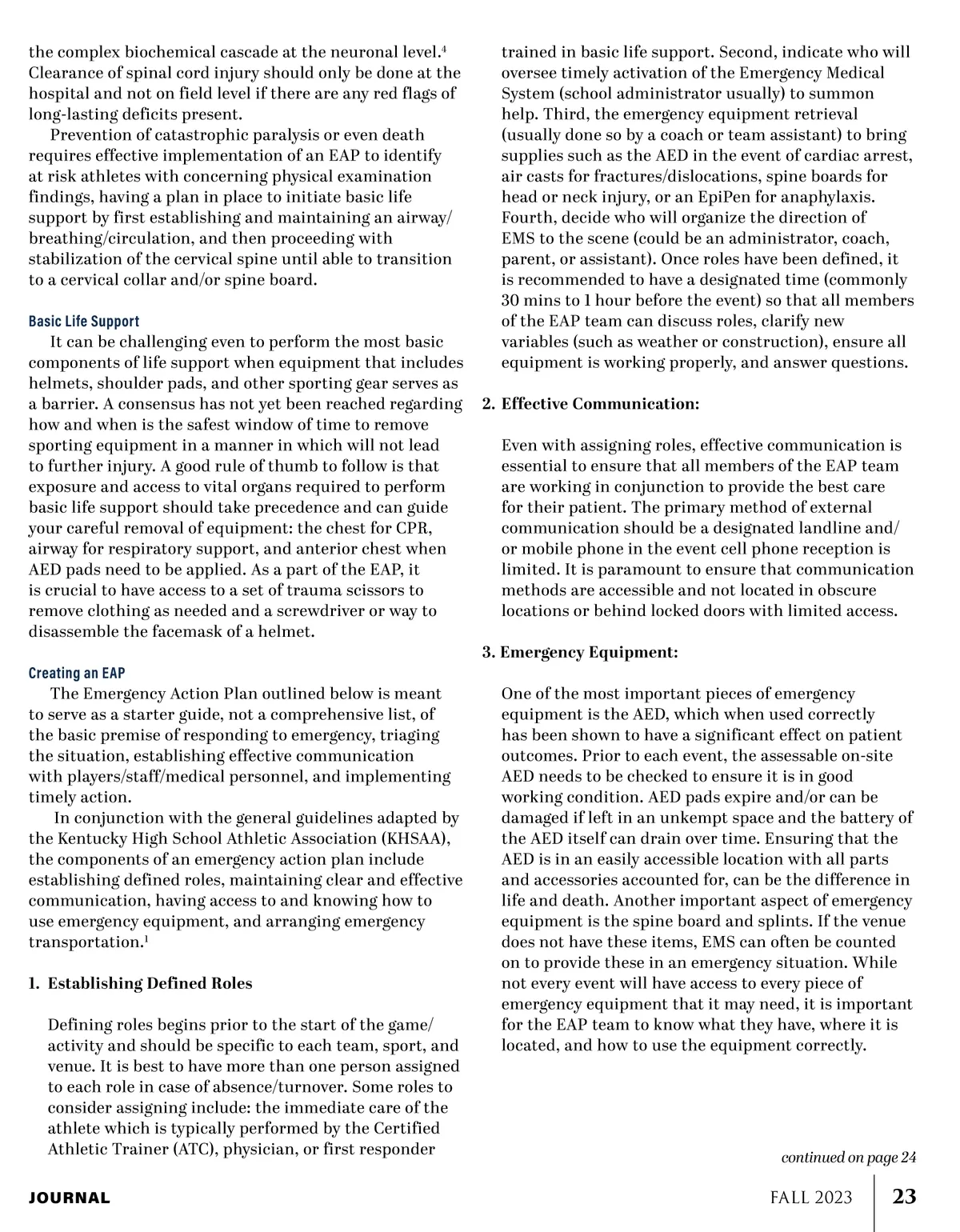 the complex biochemical cascade at the neuronal level.$^4$ Clearance of spinal cord injury should only be done at the hospital and not on field level if there are any red flags of long-lasting deficits present.

Prevention of catastrophic paralysis or even death requires effective implementation of an EAP to identify at risk athletes with concerning physical examination findings, having a plan in place to initiate basic life support by first establishing and maintaining an airway/breathing/circulation, and then proceeding with stabilization of the cervical spine until able to transition to a cervical collar and/or spine board.

Basic Life Support

It can be challenging even to perform the most basic components of life support when equipment that includes helmets, shoulder pads, and other sporting gear serves as a barrier. A consensus has not yet been reached regarding how and when is the safest window of time to remove sporting equipment in a manner in which will not lead to further injury. A good rule of thumb to follow is that exposure and access to vital organs required to perform basic life support should take precedence and can guide your careful removal of equipment: the chest for CPR, airway for respiratory support, and anterior chest when AED pads need to be applied. As a part of the EAP, it is crucial to have access to a set of trauma scissors to remove clothing as needed and a screwdriver or way to disassemble the facemask of a helmet.

Creating an EAP

The Emergency Action Plan outlined below is meant to serve as a starter guide, not a comprehensive list, of the basic premise of responding to emergency, triaging the situation, establishing effective communication with players/staff/medical personnel, and implementing timely action.

In conjunction with the general guidelines adapted by the Kentucky High School Athletic Association (KHSAA), the components of an emergency action plan include establishing defined roles, maintaining clear and effective communication, having access to and knowing how to use emergency equipment, and arranging emergency transportation.$^1$

1. Establishing Defined Roles

Defining roles begins prior to the start of the game/activity and should be specific to each team, sport, and venue. It is best to have more than one person assigned to each role in case of absence/turnover. Some roles to consider assigning include: the immediate care of the athlete which is typically performed by the Certified Athletic Trainer (ATC), physician, or first responder trained in basic life support. Second, indicate who will oversee timely activation of the Emergency Medical System (school administrator usually) to summon help. Third, the emergency equipment retrieval (usually done so by a coach or team assistant) to bring supplies such as the AED in the event of cardiac arrest, air casts for fractures/dislocations, spine boards for head or neck injury, or an EpiPen for anaphylaxis. Fourth, decide who will organize the direction of EMS to the scene (could be an administrator, coach, parent, or assistant). Once roles have been defined, it is recommended to have a designated time (commonly 30 mins to 1 hour before the event) so that all members of the EAP team can discuss roles, clarify new variables (such as weather or construction), ensure all equipment is working properly, and answer questions.

2. Effective Communication:

Even with assigning roles, effective communication is essential to ensure that all members of the EAP team are working in conjunction to provide the best care for their patient. The primary method of external communication should be a designated landline and/or mobile phone in the event cell phone reception is limited. It is paramount to ensure that communication methods are accessible and not located in obscure locations or behind locked doors with limited access.

3. Emergency Equipment:

One of the most important pieces of emergency equipment is the AED, which when used correctly has been shown to have a significant effect on patient outcomes. Prior to each event, the assessable on-site AED needs to be checked to ensure it is in good working condition. AED pads expire and/or can be damaged if left in an unkempt space and the battery of the AED itself can drain over time. Ensuring that the AED is in an easily accessible location with all parts and accessories accounted for, can be the difference in life and death. Another important aspect of emergency equipment is the spine board and splints. If the venue does not have these items, EMS can often be counted on to provide these in an emergency situation. While not every event will have access to every piece of emergency equipment that it may need, it is important for the EAP team to know what they have, where it is located, and how to use the equipment correctly.

continued on page 24

JOURNAL

FALL 2023 23